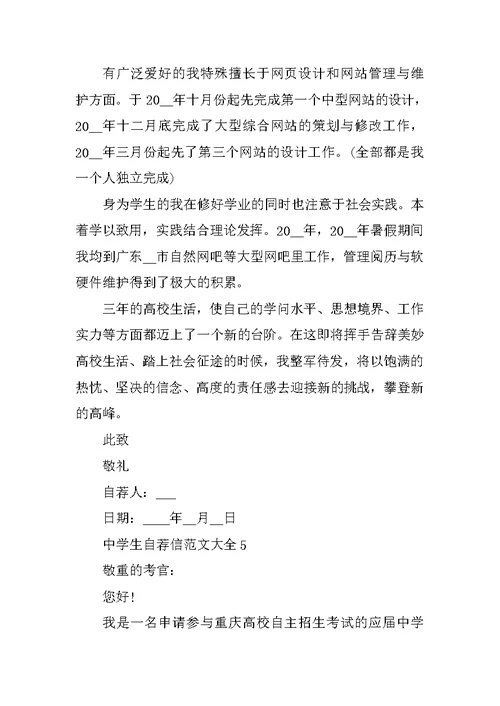 有广泛爱好的我特殊擅长于网页设计和网站管理与维护方面。于 20__年十月份起先完成第一个中型网站的设计，20__年十二月底完成了大型综合网站的策划与修改工作，20__年三月份起先了第三个网站的设计工作。(全部都是我一个人独立完成)

身为学生的我在修好学业的同时也注意于社会实践。本着学以致用，实践结合理论发挥。20__年，20__年暑假期间我均到广东__市自然网吧等大型网吧里工作，管理阅历与软硬件维护得到了极大的积累。

三年的高校生活，使自己的学问水平、思想境界、工作实力等方面都迈上了一个新的台阶。在这即将挥手告辞美妙高校生活、踏上社会征途的时候，我整军待发，将以饱满的热忱、坚决的信念、高度的责任感去迎接新的挑战，攀登新的高峰。

此致

敬礼

自荐人：___

日期：____年__月__日

中学生自荐信范文大全 5

敬重的考官：

您好！

我是一名申请参与重庆高校自主招生考试的应届中学